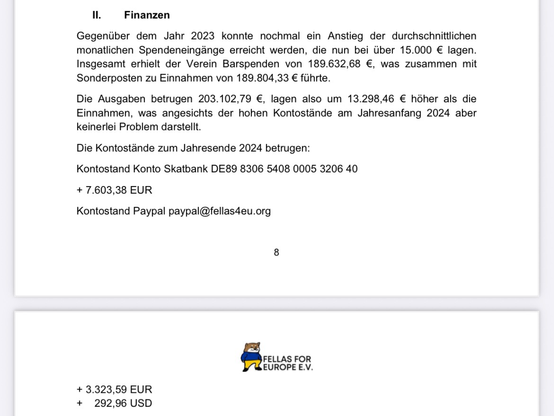 II. Finanzen

Gegenüber dem Jahr 2023 konnte nochmal ein Anstieg der durchschnittlichen monatlichen Spendeneingänge erreicht werden, die nun bei über 15.000 € lagen. Insgesamt erhielt der Verein Barspenden von 189.632,68 €, was zusammen mit Sonderposten zu Einnahmen von 189.804,33 € führte.

Die Ausgaben betrugen 203.102,79 €, lagen also um 13.298,46 € höher als die Einnahmen, was angesichts der hohen Kontostände am Jahresanfang 2024 aber keinerlei Problem darstellt.

Die Kontostände zum Jahresende 2024 betrugen:

Kontostand Konto Skatbank DE89 8306 5408 0005 3206 40

+ 7.603,38 EUR

Kontostand Paypal paypal@fellas4eu.org

8

FELLAS FOR EUROPE E.V.

+ 3.323,59 EUR
+ 292,96 USD